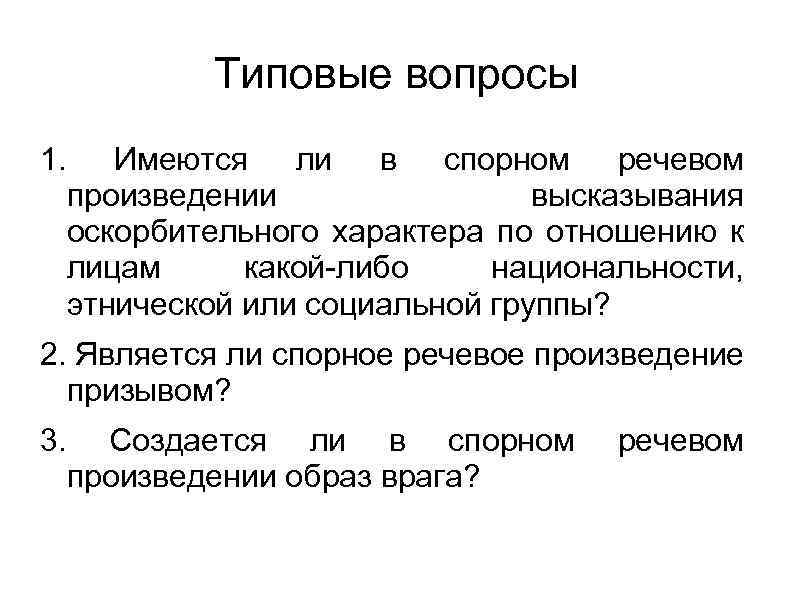 Типовые вопросы

1. Имеются ли в спорном речевом произведении высказывания оскорбительного характера по отношению к лицам какой-либо национальности, этнической или социальной группы?

2. Является ли спорное речевое произведение призывом?

3. Создается ли в спорном речевом произведении образ врага?